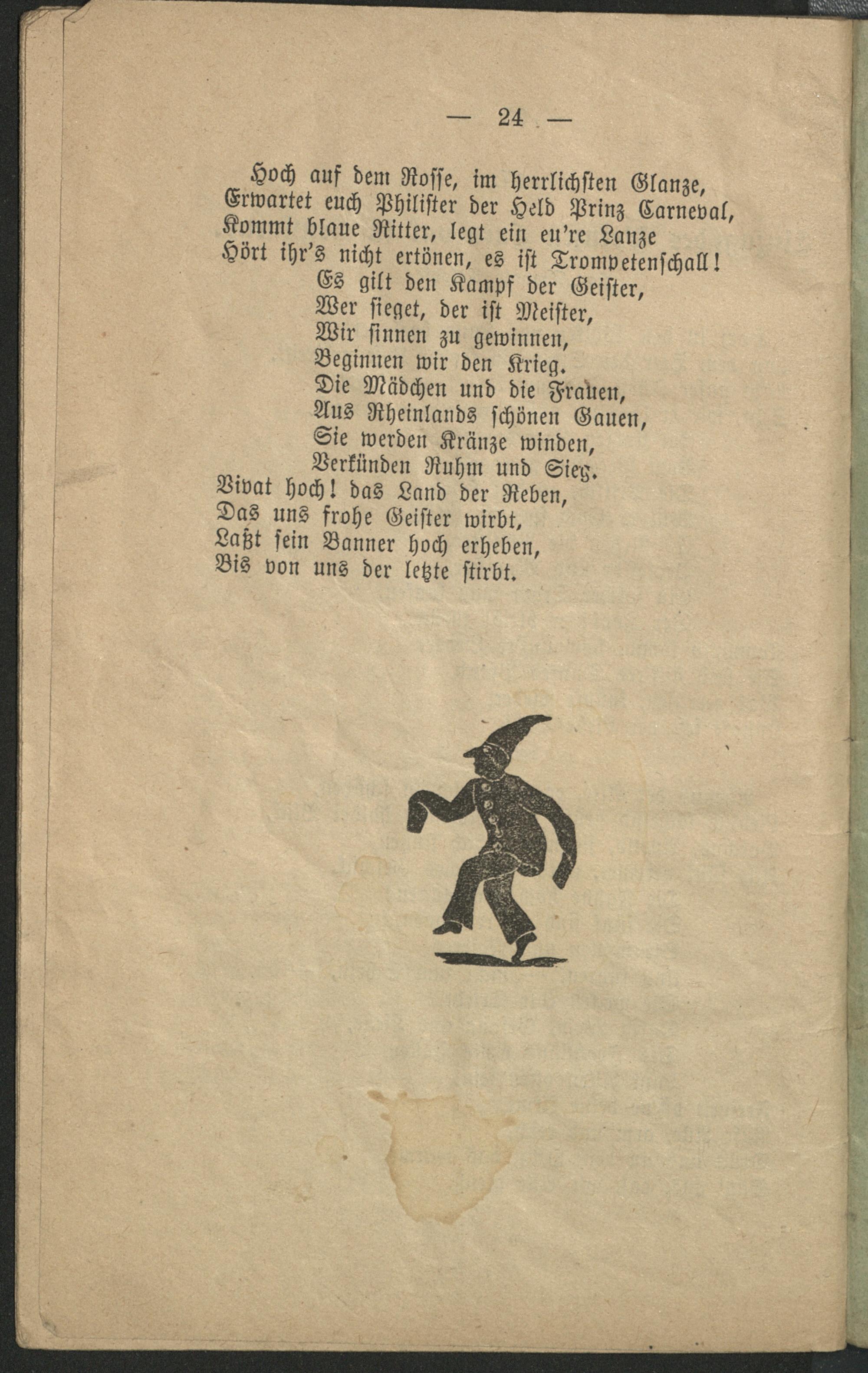 — 24 —

Hoch auf dem Rosse, im herrlichsten Glanze,
Erwartet euch Philister der Held Prinz Carneval,
Kommt blaue Ritter, legt ein eu're Lanze
Hört ihr's nicht ertönen, es ist Trompetenschall!
Es gilt den Kampf der Geister,
Wer sieget, der ist Meister,
Wir sinnen zu gewinnen,
Beginnen wir den Krieg.
Die Mädchen und die Frauen,
Aus Rheinlands schönen Gauen,
Sie werden Kränze winden,
Verkünden Ruhm und Sieg.
Vivat hoch! das Land der Reben,
Das uns frohe Geister wirbt,
Laßt sein Banner hoch erheben,
Bis von uns der letzte stirbt.